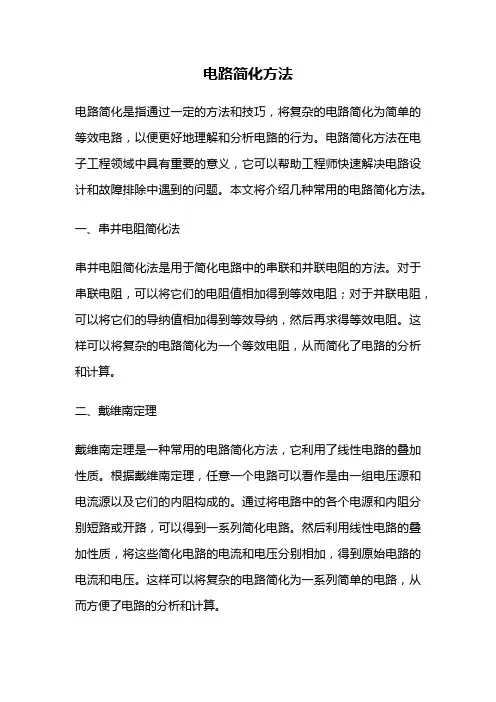 电路简化方法

电路简化是指通过一定的方法和技巧，将复杂的电路简化为简单的等效电路，以便更好地理解和分析电路的行为。电路简化方法在电子工程领域中具有重要的意义，它可以帮助工程师快速解决电路设计和故障排除中遇到的问题。本文将介绍几种常用的电路简化方法。

一、串并电阻简化法

串并电阻简化法是用于简化电路中的串联和并联电阻的方法。对于串联电阻，可以将它们的电阻值相加得到等效电阻；对于并联电阻，可以将它们的导纳值相加得到等效导纳，然后再求得等效电阻。这样可以将复杂的电路简化为一个等效电阻，从而简化了电路的分析和计算。

二、戴维南定理

戴维南定理是一种常用的电路简化方法，它利用了线性电路的叠加性质。根据戴维南定理，任意一个电路可以看作是由一组电压源和电流源以及它们的内阻构成的。通过将电路中的各个电源和内阻分别短路或开路，可以得到一系列简化电路。然后利用线性电路的叠加性质，将这些简化电路的电流和电压分别相加，得到原始电路的电流和电压。这样可以将复杂的电路简化为一系列简单的电路，从而方便了电路的分析和计算。